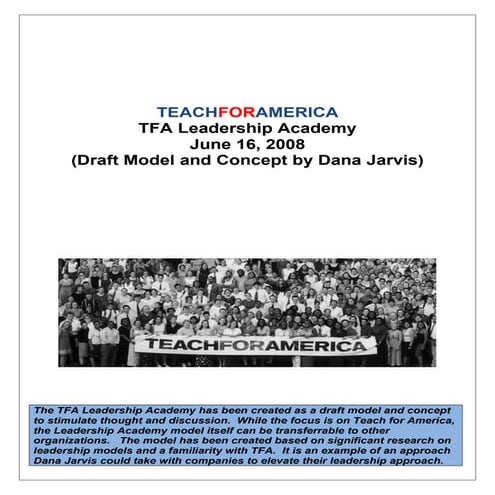 TEACHFORAMERICA
TFA Leadership Academy
June 16, 2008
(Draft Model and Concept by Dana Jarvis)

TEACHFORAMERICA

The TFA Leadership Academy has been created as a draft model and concept to stimulate thought and discussion. While the focus is on Teach for America, the Leadership Academy model itself can be transferrable to other organizations. The model has been created based on significant research on leadership models and a familiarity with TFA. It is an example of an approach Dana Jarvis could take with companies to elevate their leadership approach.